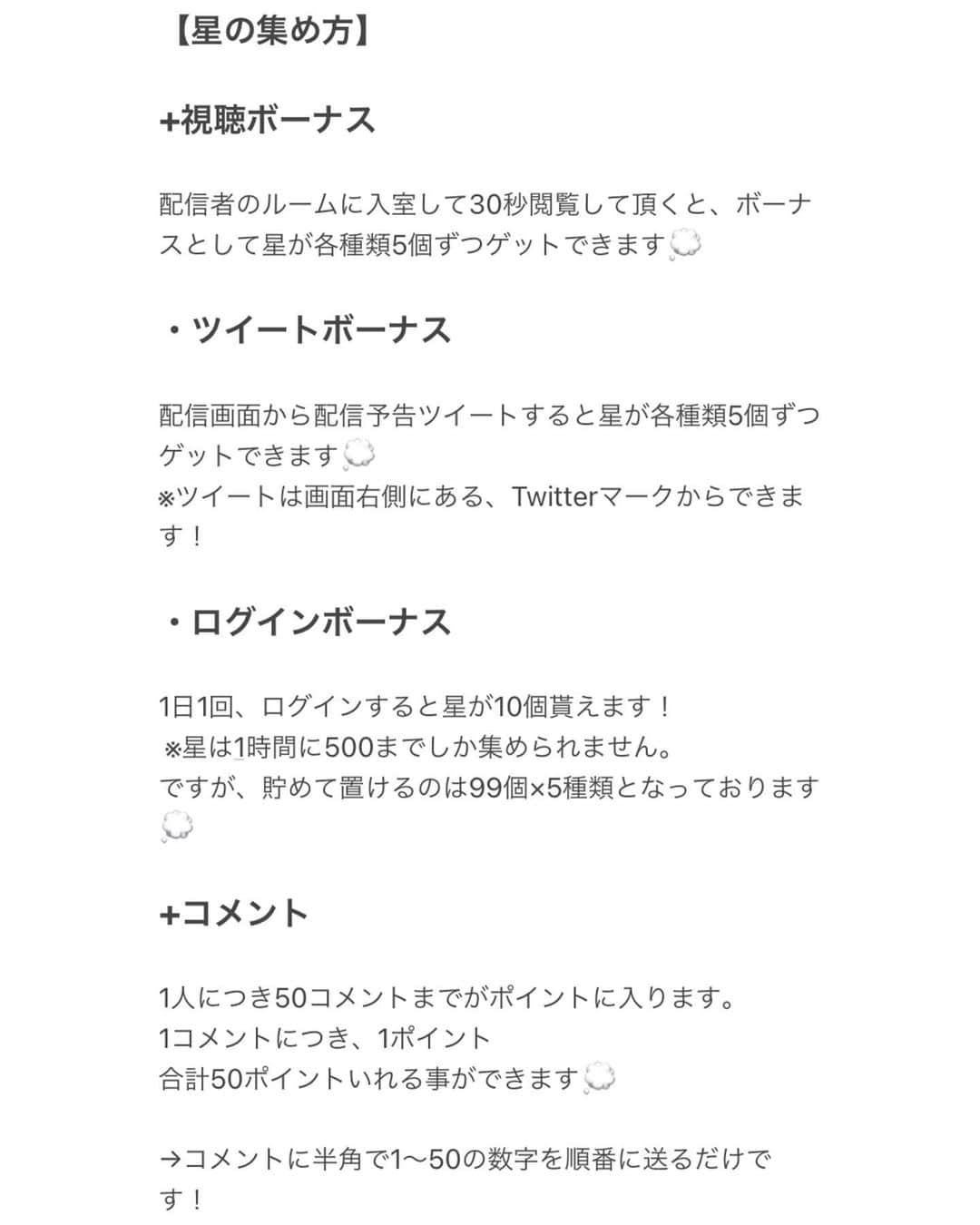 【星の集め方】

+視聴ボーナス

配信者のルームに入室して30秒閲覧して頂くと、ボーナスとして星が各種類5個ずつゲットできます💭

・ツイートボーナス

配信画面から配信予告ツイートすると星が各種類5個ずつゲットできます💭
※ツイートは画面右側にある、Twitterマークからできます！

・ログインボーナス

1日1回、ログインすると星が10個貰えます！
※星は1時間に500までしか集められません。
ですが、貯めて置けるのは99個×5種類となっております💭

+コメント

1人につき50コメントまでがポイントに入ります。
1コメントにつき、1ポイント
合計50ポイントいれる事ができます💭

→コメントに半角で1〜50の数字を順番に送るだけです！